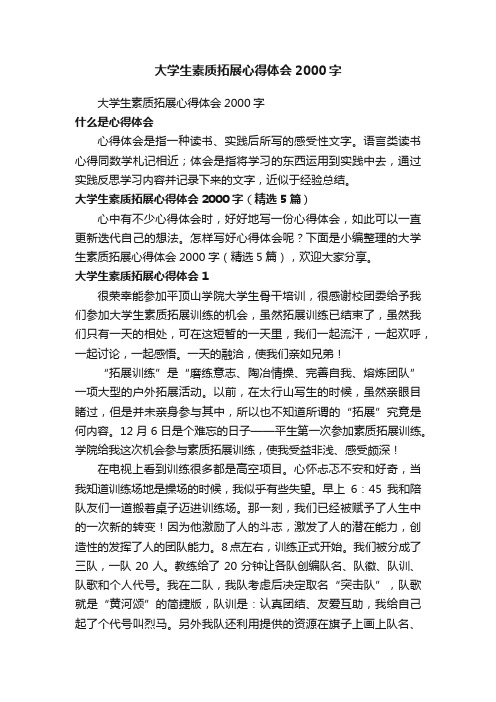 大学生素质拓展心得体会2000字

大学生素质拓展心得体会2000字

什么是心得体会

心得体会是指一种读书、实践后所写的感受性文字。语言类读书心得同数学札记相近；体会是指将学习的东西运用到实践中去，通过实践反思学习内容并记录下来的文字，近似于经验总结。

大学生素质拓展心得体会2000字（精选5篇）

心中有不少心得体会时，好好地写一份心得体会，如此可以一直更新迭代自己的想法。怎样写好心得体会呢？下面是小编整理的大学生素质拓展心得体会2000字（精选5篇），欢迎大家分享。

大学生素质拓展心得体会1

很荣幸能参加平顶山学院大学生骨干培训，很感谢校团委给予我们参加大学生素质拓展训练的机会，虽然拓展训练已结束了，虽然我们只有一天的相处，可在这短暂的一天里，我们一起流汗，一起欢呼，一起讨论，一起感悟。一天的融洽，使我们亲如兄弟！

“拓展训练”是“磨练意志、陶冶情操、完善自我、熔炼团队”一项大型的户外拓展活动。以前，在太行山写生的时候，虽然亲眼目睹过，但是并未亲身参与其中，所以也不知道所谓的“拓展”究竟是何内容。12月6日是个难忘的日子——平生第一次参加素质拓展训练。学院给我这次机会参与素质拓展训练，使我受益非浅、感受颇深！

在电视上看到训练很多都是高空项目。心怀忐忑不安和好奇，当我知道训练场地是操场的时候，我似乎有些失望。早上6：45我和陪队友们一道搬着桌子迈进训练场。那一刻，我们已经被赋予了人生中的一次新的转变！因为他激励了人的斗志，激发了人的潜在能力，创造性的发挥了人的团队能力。8点左右，训练正式开始。我们被分成了三队，一队20人。教练给了20分钟让各队创编队名、队徽、队训、队歌和个人代号。我在二队，我队考虑后决定取名“突击队”，队歌就是“黄河颂”的简捷版，队训是：认真团结、友爱互助，我给自己起了个代号叫烈马。另外我队还利用提供的资源在旗子上画上队名、